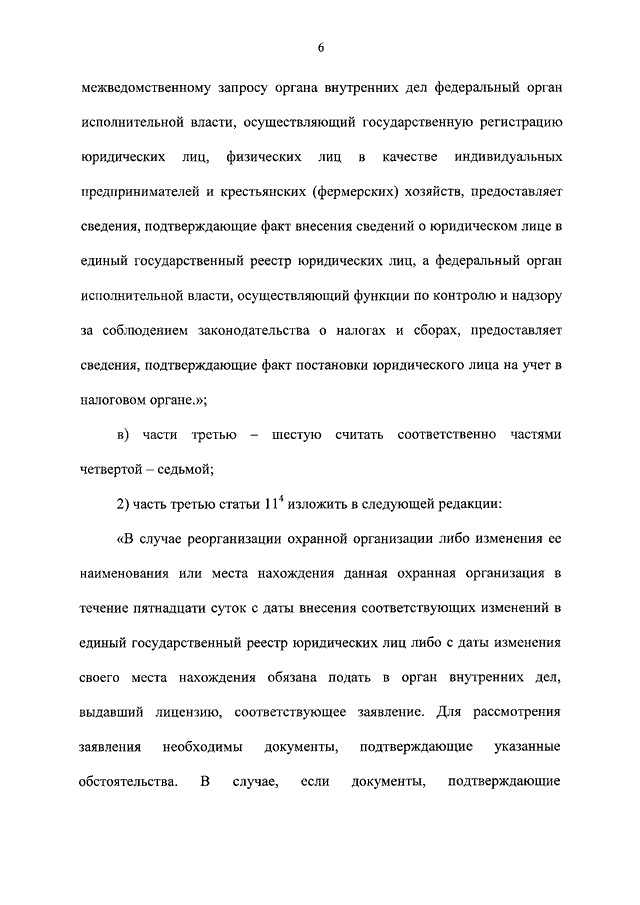 6

межведомственному запросу органа внутренних дел федеральный орган исполнительной власти, осуществляющий государственную регистрацию юридических лиц, физических лиц в качестве индивидуальных предпринимателей и крестьянских (фермерских) хозяйств, предоставляет сведения, подтверждающие факт внесения сведений о юридическом лице в единый государственный реестр юридических лиц, а федеральный орган исполнительной власти, осуществляющий функции по контролю и надзору за соблюдением законодательства о налогах и сборах, предоставляет сведения, подтверждающие факт постановки юридического лица на учет в налоговом органе.»;

в) части третью – шестую считать соответственно частями четвертой – седьмой;

2) часть третью статьи $11^4$ изложить в следующей редакции:

«В случае реорганизации охранной организации либо изменения ее наименования или места нахождения данная охранная организация в течение пятнадцати суток с даты внесения соответствующих изменений в единый государственный реестр юридических лиц либо с даты изменения своего места нахождения обязана подать в орган внутренних дел, выдавший лицензию, соответствующее заявление. Для рассмотрения заявления необходимы документы, подтверждающие указанные обстоятельства. В случае, если документы, подтверждающие